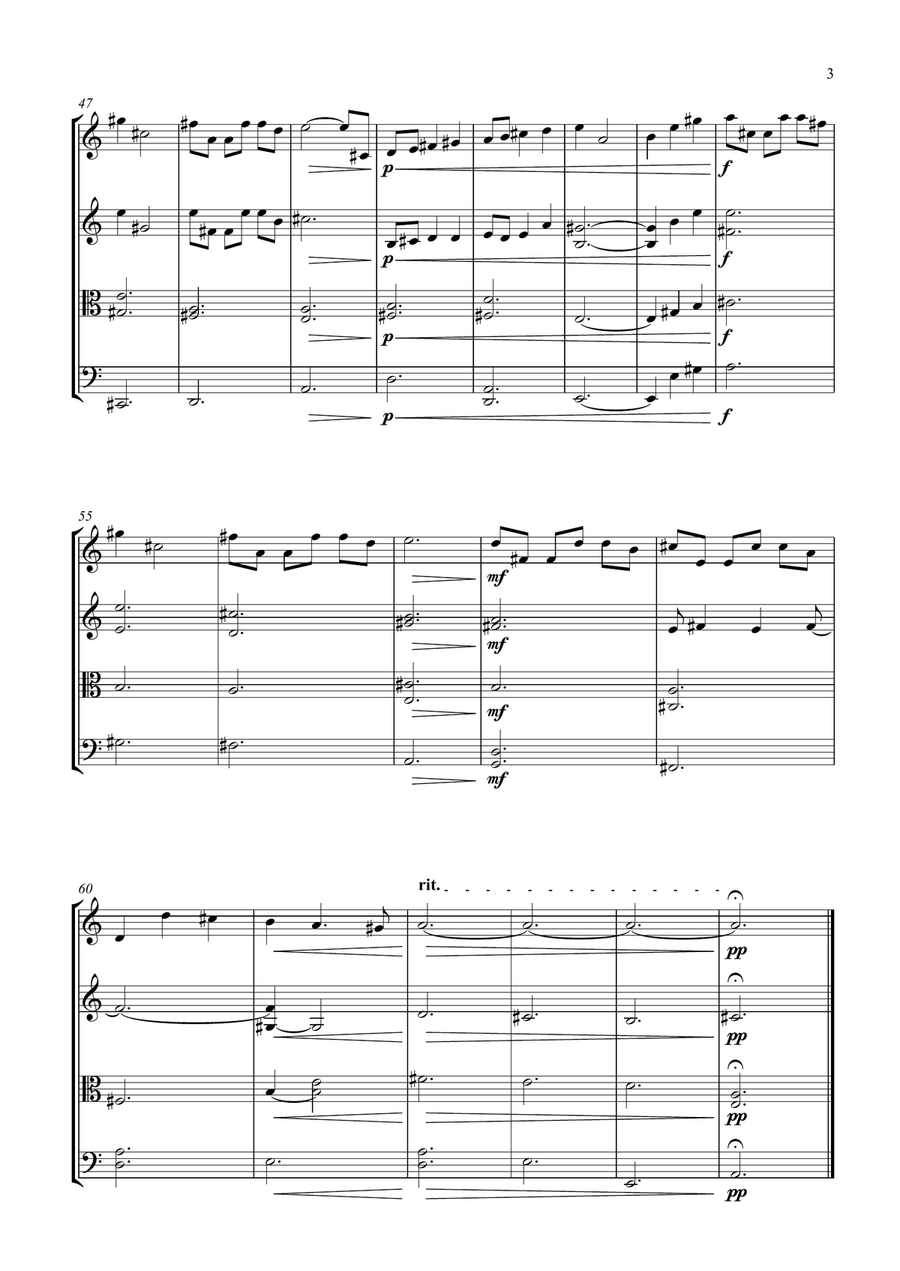 3

47

p

f

p

f

p

f

p

f

55

mf

mf

mf

mf

60

rit.

pp

pp

pp

pp